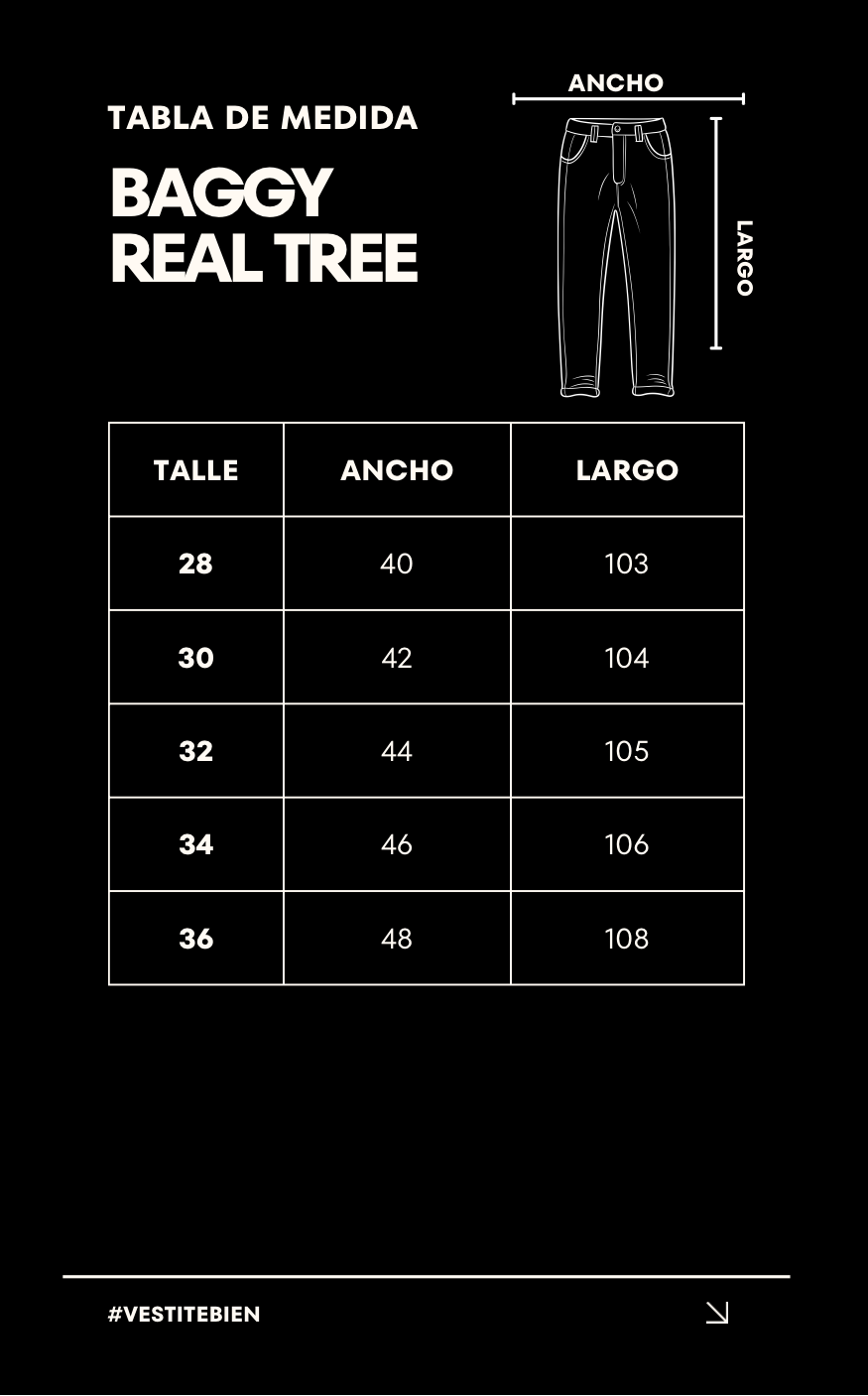 TABLA DE MEDIDA

BAGGY
REAL TREE

ANCHO

LARGO

| TALLE | ANCHO | LARGO |
|---|---|---|
| 28 | 40 | 103 |
| 30 | 42 | 104 |
| 32 | 44 | 105 |
| 34 | 46 | 106 |
| 36 | 48 | 108 |

#VESTITEBIEN